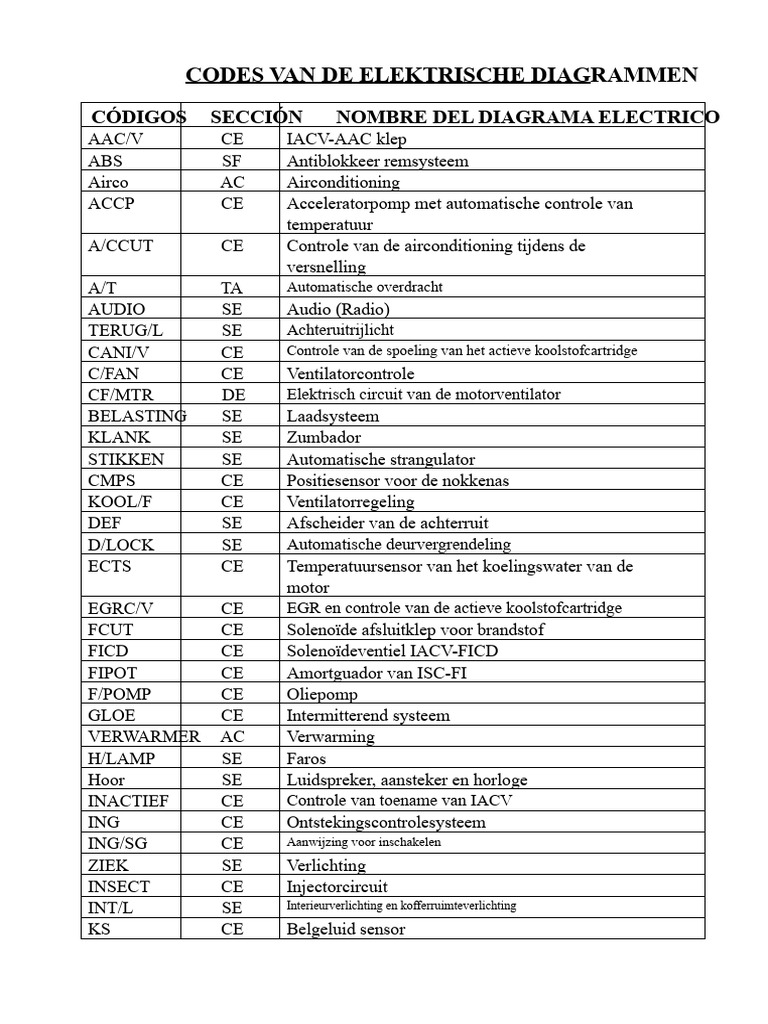 CODES VAN DE ELEKTRISCHE DIAGRAMMEN

| CÓDIGOS | SECCIÓN | NOMBRE DEL DIAGRAMA ELECTRICO |
|---|---|---|
| AAC/V | CE | IACV-AAC klep |
| ABS | SF | Antiblokkeer remsysteem |
| Airco | AC | Airconditioning |
| ACCP | CE | Acceleratorpomp met automatische controle van temperatuur |
| A/CCUT | CE | Controle van de airconditioning tijdens de versnelling |
| A/T | TA | Automatische overdracht |
| AUDIO | SE | Audio (Radio) |
| TERUG/L | SE | Achteruitrijlicht |
| CANI/V | CE | Controle van de spoeling van het actieve koolstofcartridge |
| C/FAN | CE | Ventilatorcontrole |
| CF/MTR | DE | Elektrisch circuit van de motorventilator |
| BELASTING | SE | Laadsysteem |
| KLANK | SE | Zumbador |
| STIKKEN | SE | Automatische strangulator |
| CMPS | CE | Positiesensor voor de nokkenas |
| KOOL/F | CE | Ventilatorregeling |
| DEF | SE | Afscheider van de achterruit |
| D/LOCK | SE | Automatische deurvergrendeling |
| ECTS | CE | Temperatuursensor van het koelingswater van de motor |
| EGRC/V | CE | EGR en controle van de actieve koolstofcartridge |
| FCUT | CE | Solenoïde afsluitklep voor brandstof |
| FICD | CE | Solenoïdeventiel IACV-FICD |
| FIPOT | CE | Amortguador van ISC-FI |
| F/POMP | CE | Oliepomp |
| GLOE | CE | Intermitterend systeem |
| VERWARMER | AC | Verwarming |
| H/LAMP | SE | Faros |
| Hoor | SE | Luidspreker, aansteker en horloge |
| INACTIEF | CE | Controle van toename van IACV |
| ING | CE | Ontstekingscontrolesysteem |
| ING/SG | CE | Aanwijzing voor inschakelen |
| ZIEK | SE | Verlichting |
| INSECT | CE | Injectorcircuit |
| INT/L | SE | Interieurverlichting en kofferruimteverlichting |
| KS | CE | Belgeluid sensor |